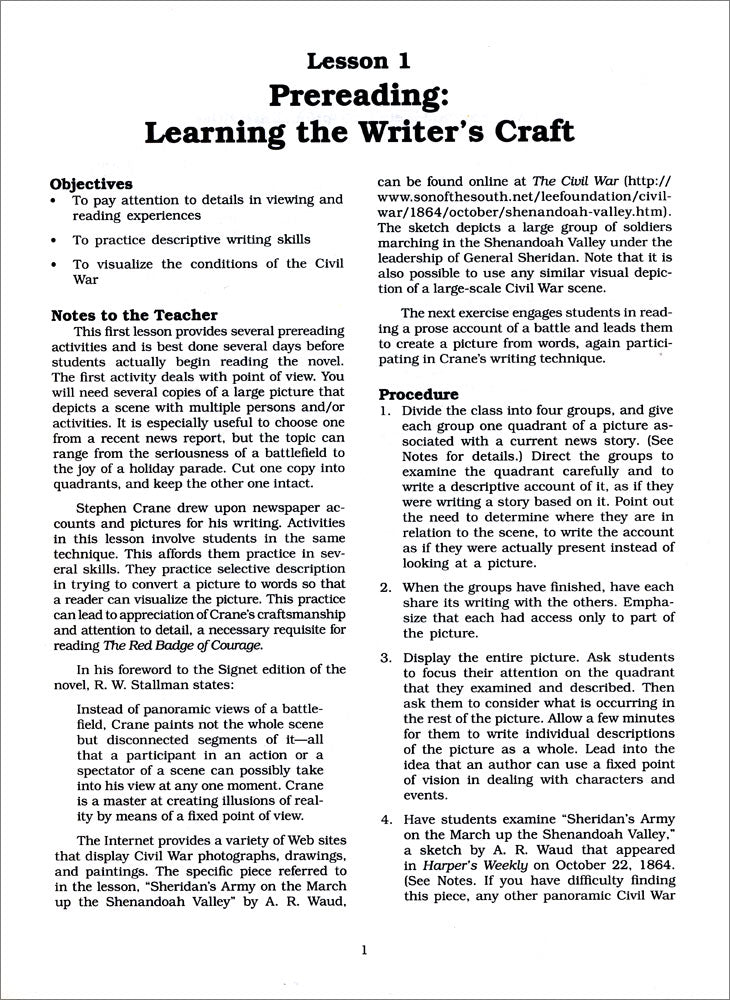 Lesson 1
Prereading:
Learning the Writer's Craft

Objectives
• To pay attention to details in viewing and reading experiences
• To practice descriptive writing skills
• To visualize the conditions of the Civil War

Notes to the Teacher
This first lesson provides several prereading activities and is best done several days before students actually begin reading the novel. The first activity deals with point of view. You will need several copies of a large picture that depicts a scene with multiple persons and/or activities. It is especially useful to choose one from a recent news report, but the topic can range from the seriousness of a battlefield to the joy of a holiday parade. Cut one copy into quadrants, and keep the other one intact.

Stephen Crane drew upon newspaper accounts and pictures for his writing. Activities in this lesson involve students in the same technique. This affords them practice in several skills. They practice selective description in trying to convert a picture to words so that a reader can visualize the picture. This practice can lead to appreciation of Crane's craftsmanship and attention to detail, a necessary requisite for reading The Red Badge of Courage.

In his foreword to the Signet edition of the novel, R. W. Stallman states:

Instead of panoramic views of a battlefield, Crane paints not the whole scene but disconnected segments of it—all that a participant in an action or a spectator of a scene can possibly take into his view at any one moment. Crane is a master at creating illusions of reality by means of a fixed point of view.

The Internet provides a variety of Web sites that display Civil War photographs, drawings, and paintings. The specific piece referred to in the lesson, "Sheridan's Army on the March up the Shenandoah Valley" by A. R. Waud, can be found online at The Civil War (http://www.sonofthesouth.net/leefoundation/civil-war/1864/october/shenandoah-valley.htm). The sketch depicts a large group of soldiers marching in the Shenandoah Valley under the leadership of General Sheridan. Note that it is also possible to use any similar visual depiction of a large-scale Civil War scene.

The next exercise engages students in reading a prose account of a battle and leads them to create a picture from words, again participating in Crane's writing technique.

Procedure
1. Divide the class into four groups, and give each group one quadrant of a picture associated with a current news story. (See Notes for details.) Direct the groups to examine the quadrant carefully and to write a descriptive account of it, as if they were writing a story based on it. Point out the need to determine where they are in relation to the scene, to write the account as if they were actually present instead of looking at a picture.

2. When the groups have finished, have each share its writing with the others. Emphasize that each had access only to part of the picture.

3. Display the entire picture. Ask students to focus their attention on the quadrant that they examined and described. Then ask them to consider what is occurring in the rest of the picture. Allow a few minutes for them to write individual descriptions of the picture as a whole. Lead into the idea that an author can use a fixed point of vision in dealing with characters and events.

4. Have students examine "Sheridan's Army on the March up the Shenandoah Valley," a sketch by A. R. Waud that appeared in Harper's Weekly on October 22, 1864. (See Notes. If you have difficulty finding this piece, any other panoramic Civil War

1